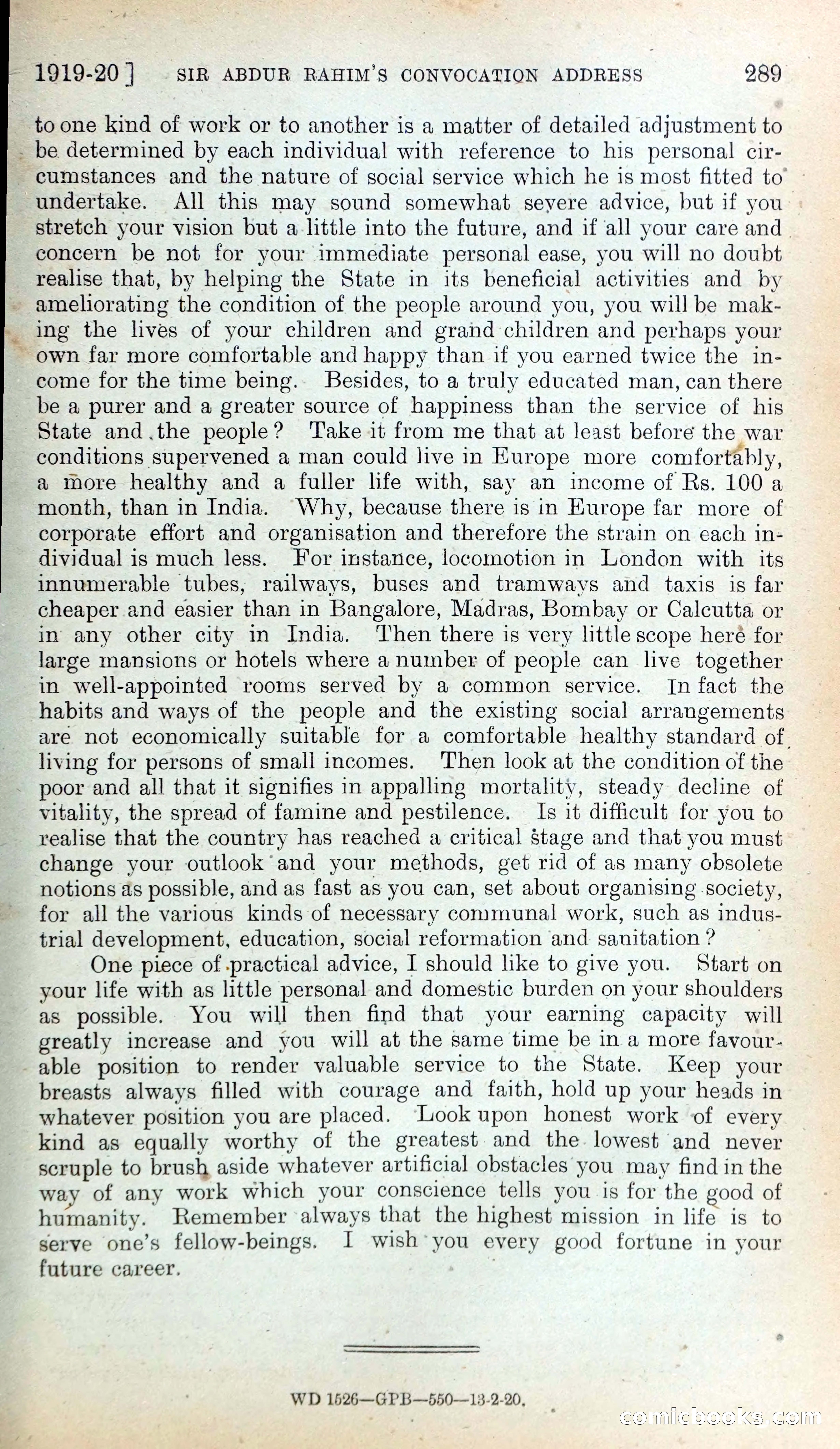 1919-20] SIR ABDUR RAHIM'S CONVOCATION ADDRESS 289

to one kind of work or to another is a matter of detailed adjustment to be determined by each individual with reference to his personal circumstances and the nature of social service which he is most fitted to undertake. All this may sound somewhat severe advice, but if you stretch your vision but a little into the future, and if all your care and concern be not for your immediate personal ease, you will no doubt realise that, by helping the State in its beneficial activities and by ameliorating the condition of the people around you, you will be making the lives of your children and grand children and perhaps your own far more comfortable and happy than if you earned twice the income for the time being. Besides, to a truly educated man, can there be a purer and a greater source of happiness than the service of his State and the people? Take it from me that at least before the war conditions supervened a man could live in Europe more comfortably, a more healthy and a fuller life with, say an income of Rs. 100 a month, than in India. Why, because there is in Europe far more of corporate effort and organisation and therefore the strain on each individual is much less. For instance, locomotion in London with its innumerable tubes, railways, buses and tramways and taxis is far cheaper and easier than in Bangalore, Madras, Bombay or Calcutta or in any other city in India. Then there is very little scope here for large mansions or hotels where a number of people can live together in well-appointed rooms served by a common service. In fact the habits and ways of the people and the existing social arrangements are not economically suitable for a comfortable healthy standard of living for persons of small incomes. Then look at the condition of the poor and all that it signifies in appalling mortality, steady decline of vitality, the spread of famine and pestilence. Is it difficult for you to realise that the country has reached a critical stage and that you must change your outlook and your methods, get rid of as many obsolete notions as possible, and as fast as you can, set about organising society, for all the various kinds of necessary communal work, such as industrial development, education, social reformation and sanitation?

One piece of practical advice, I should like to give you. Start on your life with as little personal and domestic burden on your shoulders as possible. You will then find that your earning capacity will greatly increase and you will at the same time be in a more favourable position to render valuable service to the State. Keep your breasts always filled with courage and faith, hold up your heads in whatever position you are placed. Look upon honest work of every kind as equally worthy of the greatest and the lowest and never scruple to brush aside whatever artificial obstacles you may find in the way of any work which your conscience tells you is for the good of humanity. Remember always that the highest mission in life is to serve one's fellow-beings. I wish you every good fortune in your future career.

WD 1526—GPB—550—13-2-20.

comicbooks.com